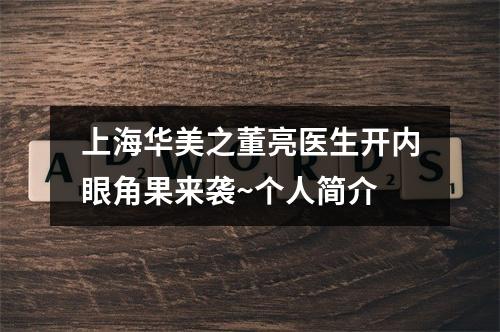 上海华美之董亮医生开内眼角果来袭~个人简介

A D W O R D S